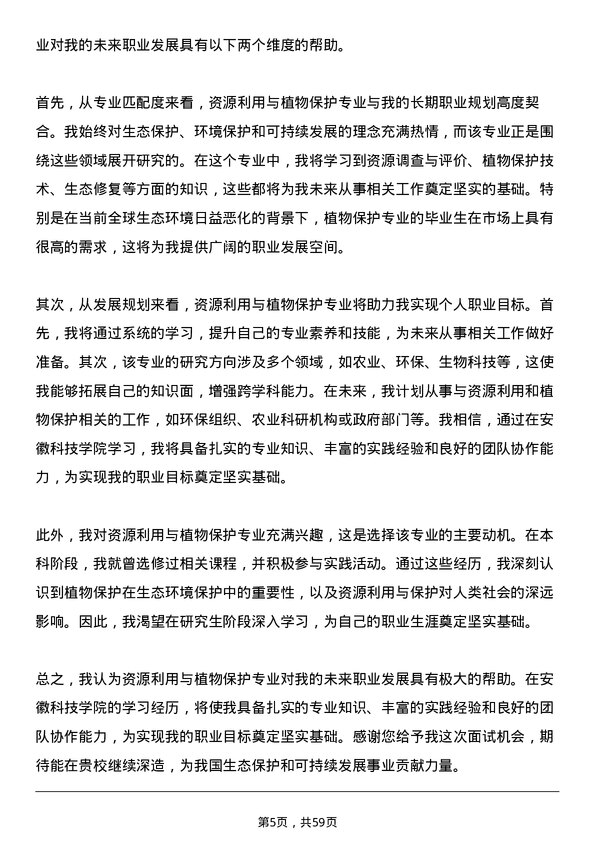 业对我的未来职业发展具有以下两个维度的帮助。

首先，从专业匹配度来看，资源利用与植物保护专业与我的长期职业规划高度契合。我始终对生态保护、环境保护和可持续发展的理念充满热情，而该专业正是围绕这些领域展开研究的。在这个专业中，我将学习到资源调查与评价、植物保护技术、生态修复等方面的知识，这些都将为我未来从事相关工作奠定坚实的基础。特别是在当前全球生态环境日益恶化的背景下，植物保护专业的毕业生在市场上具有很高的需求，这将为我提供广阔的职业发展空间。

其次，从发展规划来看，资源利用与植物保护专业将助力我实现个人职业目标。首先，我将通过系统的学习，提升自己的专业素养和技能，为未来从事相关工作做好准备。其次，该专业的研究方向涉及多个领域，如农业、环保、生物科技等，这使我能够拓展自己的知识面，增强跨学科能力。在未来，我计划从事与资源利用和植物保护相关的工作，如环保组织、农业科研机构或政府部门等。我相信，通过在安徽科技学院学习，我将具备扎实的专业知识、丰富的实践经验和良好的团队协作能力，为实现我的职业目标奠定坚实基础。

此外，我对资源利用与植物保护专业充满兴趣，这是选择该专业的主要动机。在本科阶段，我就曾选修过相关课程，并积极参与实践活动。通过这些经历，我深刻认识到植物保护在生态环境保护中的重要性，以及资源利用与保护对人类社会的深远影响。因此，我渴望在研究生阶段深入学习，为自己的职业生涯奠定坚实基础。

总之，我认为资源利用与植物保护专业对我的未来职业发展具有极大的帮助。在安徽科技学院的学习经历，将使我具备扎实的专业知识、丰富的实践经验和良好的团队协作能力，为实现我的职业目标奠定坚实基础。感谢您给予我这次面试机会，期待能在贵校继续深造，为我国生态保护和可持续发展事业贡献力量。

第5页，共59页